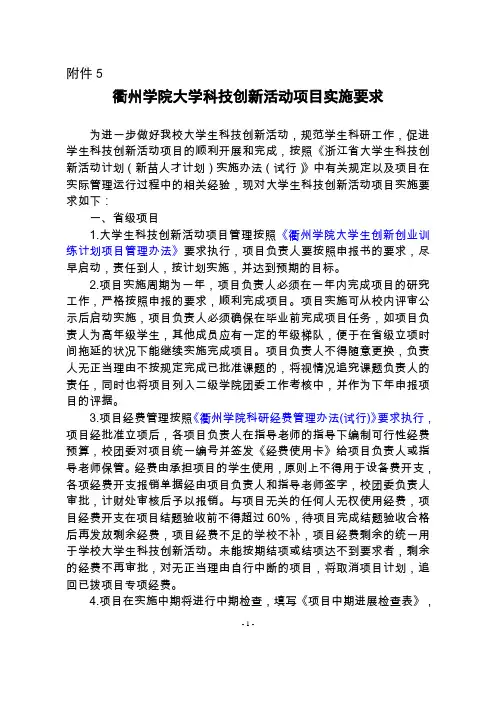 附件 5

衢州学院大学科技创新活动项目实施要求

为进一步做好我校大学生科技创新活动，规范学生科研工作，促进学生科技创新活动项目的顺利开展和完成，按照《浙江省大学生科技创新活动计划（新苗人才计划）实施办法（试行）》中有关规定以及项目在实际管理运行过程中的相关经验，现对大学生科技创新活动项目实施要求如下：

一、省级项目

1.大学生科技创新活动项目管理按照《衢州学院大学生创新创业训练计划项目管理办法》要求执行，项目负责人要按照申报书的要求，尽早启动，责任到人，按计划实施，并达到预期的目标。

2.项目实施周期为一年，项目负责人必须在一年内完成项目的研究工作，严格按照申报的要求，顺利完成项目。项目实施可从校内评审公示后启动实施，项目负责人必须确保在毕业前完成项目任务，如项目负责人为高年级学生，其他成员应有一定的年级梯队，便于在省级立项时间拖延的状况下能继续实施完成项目。项目负责人不得随意更换，负责人无正当理由不按规定完成已批准课题的，将视情况追究课题负责人的责任，同时也将项目列入二级学院团委工作考核中，并作为下年申报项目的评据。

3.项目经费管理按照《衢州学院科研经费管理办法(试行)》要求执行，项目经批准立项后，各项目负责人在指导老师的指导下编制可行性经费预算，校团委对项目统一编号并签发《经费使用卡》给项目负责人或指导老师保管。经费由承担项目的学生使用，原则上不得用于设备费开支，各项经费开支报销单据经由项目负责人和指导老师签字，校团委负责人审批，计财处审核后予以报销。与项目无关的任何人无权使用经费，项目经费开支在项目结题验收前不得超过 60%，待项目完成结题验收合格后再发放剩余经费，项目经费不足的学校不补，项目经费剩余的统一用于学校大学生科技创新活动。未能按期结项或结项达不到要求者，剩余的经费不再审批，对无正当理由自行中断的项目，将取消项目计划，追回已拨项目专项经费。

4.项目在实施中期将进行中期检查，填写《项目中期进展检查表》，

- 1 -